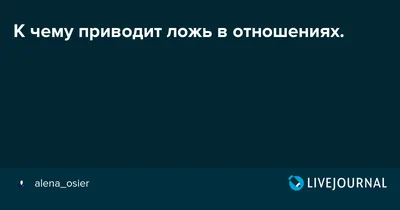 К чему приводит ложь в отношениях.

alena_osier

LIVEJOURNAL